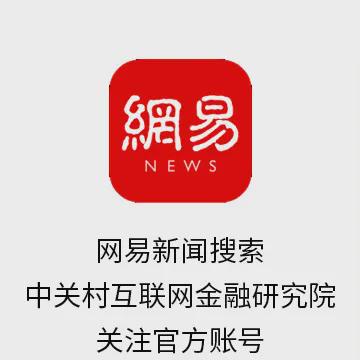 網易
NEWS

网易新闻搜索
中关村互联网金融研究院
关注官方账号